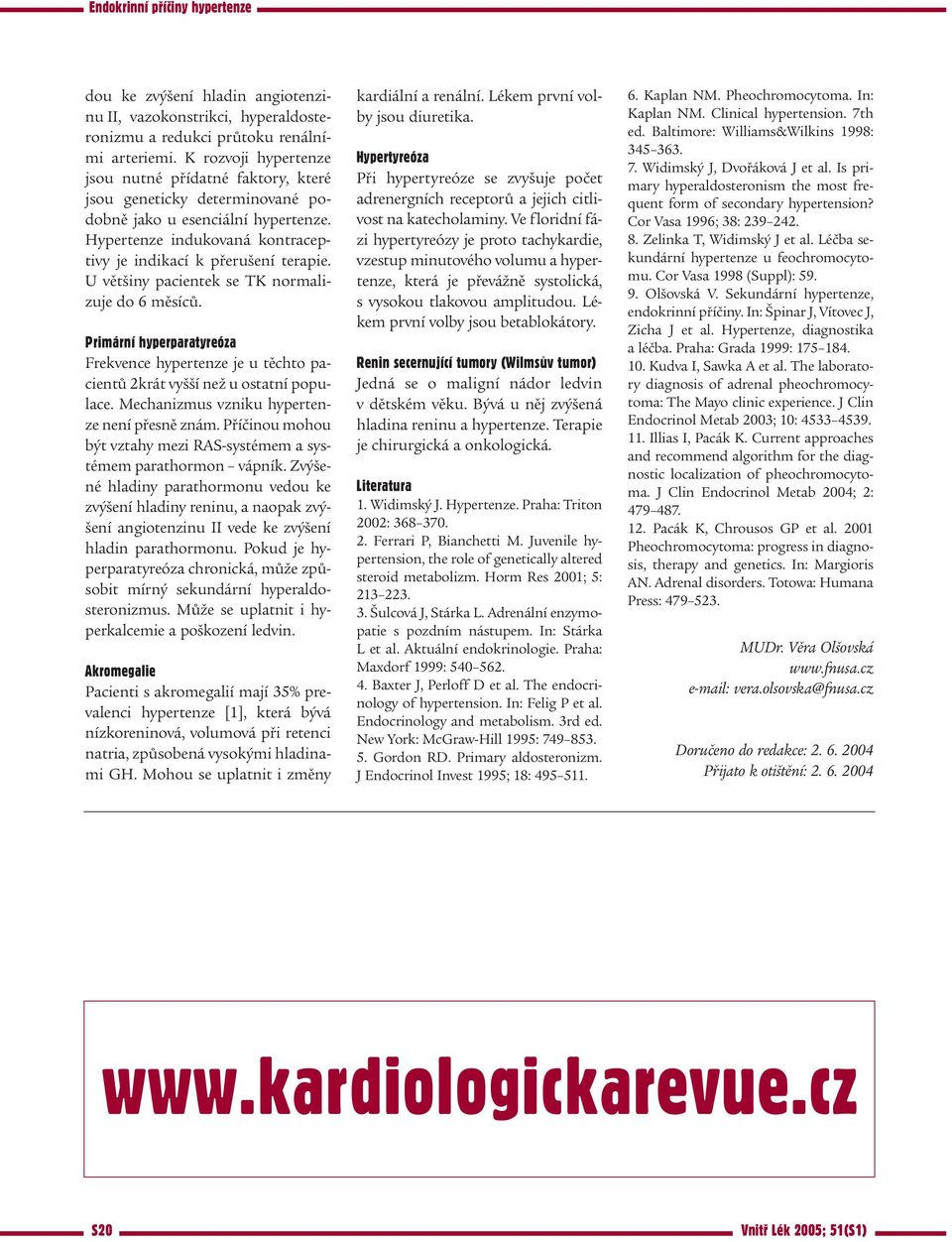 Endokrinní příčiny hypertenze

dou ke zvýšení hladin angiotenzinu II, vazokonstrikci, hyperaldosteronizmu a redukci průtoku renálními arteriemi. K rozvoji hypertenze jsou nutné přídatné faktory, které jsou geneticky determinované podobně jako u esenciální hypertenze. Hypertenze indukovaná kontraceptivy je indikací k přerušení terapie. U většiny pacientek se TK normalizuje do 6 měsíců.

Primární hyperparatyreóza
Frekvence hypertenze je u těchto pacientů 2krát vyšší než u ostatní populace. Mechanizmus vzniku hypertenze není přesně znám. Příčinou mohou být vztahy mezi RAS-systémem a systémem parathormon – vápník. Zvýšené hladiny parathormonu vedou ke zvýšení hladiny reninu, a naopak zvýšení angiotenzinu II vede ke zvýšení hladin parathormonu. Pokud je hyperparatyreóza chronická, může způsobit mírný sekundární hyperaldosteronizmus. Může se uplatnit i hyperkalcemie a poškození ledvin.

Akromegalie
Pacienti s akromegalií mají 35% prevalenci hypertenze [1], která bývá nízkoreninová, volumová při retenci natria, způsobená vysokými hladinami GH. Mohou se uplatnit i změny kardiální a renální. Lékem první volby jsou diuretika.

Hypertyreóza
Při hypertyreóze se zvyšuje počet adrenergních receptorů a jejich citlivost na katecholaminy. Ve floridní fázi hypertyreózy je proto tachykardie, vzestup minutového volumu a hypertenze, která je převážně systolická, s vysokou tlakovou amplitudou. Lékem první volby jsou betablokátory.

Renin secernující tumory (Wilmsův tumor)
Jedná se o maligní nádor ledvin v dětském věku. Bývá u něj zvýšená hladina reninu a hypertenze. Terapie je chirurgická a onkologická.

Literatura
1. Widimský J. Hypertenze. Praha: Triton 2002: 368–370.
2. Ferrari P, Bianchetti M. Juvenile hypertension, the role of genetically altered steroid metabolizm. Horm Res 2001; 5: 213–223.
3. Šulcová J, Stárka L. Adrenální enzymopatie s pozdním nástupem. In: Stárka L et al. Aktuální endokrinologie. Praha: Maxdorf 1999: 540–562.
4. Baxter J, Perloff D et al. The endocrinology of hypertension. In: Felig P et al. Endocrinology and metabolism. 3rd ed. New York: McGraw-Hill 1995: 749–853.
5. Gordon RD. Primary aldosteronizm. J Endocrinol Invest 1995; 18: 495–511.
6. Kaplan NM. Pheochromocytoma. In: Kaplan NM. Clinical hypertension. 7th ed. Baltimore: Williams&Wilkins 1998: 345–363.
7. Widimský J, Dvořáková J et al. Is primary hyperaldosteronism the most frequent form of secondary hypertension? Cor Vasa 1996; 38: 239–242.
8. Zelinka T, Widimský J et al. Léčba sekundární hypertenze u feochromocytomu. Cor Vasa 1998 (Suppl): 59.
9. Olšovská V. Sekundární hypertenze, endokrinní příčiny. In: Špinar J, Vítovec J, Zicha J et al. Hypertenze, diagnostika a léčba. Praha: Grada 1999: 175–184.
10. Kudva I, Sawka A et al. The laboratory diagnosis of adrenal pheochromocytoma: The Mayo clinic experience. J Clin Endocrinol Metab 2003; 10: 4533–4539.
11. Illias I, Pacák K. Current approaches and recommend algorithm for the diagnostic localization of pheochromocytoma. J Clin Endocrinol Metab 2004; 2: 479–487.
12. Pacák K, Chrousos GP et al. 2001 Pheochromocytoma: progress in diagnosis, therapy and genetics. In: Margioris AN. Adrenal disorders. Totowa: Humana Press: 479–523.

MUDr. Věra Olšovská
www.fnusa.cz
e-mail: vera.olsovska@fnusa.cz

Doručeno do redakce: 2. 6. 2004
Přijato k otištění: 2. 6. 2004

www.kardiologickarevue.cz

S20
Vnitř Lék 2005; 51(S1)